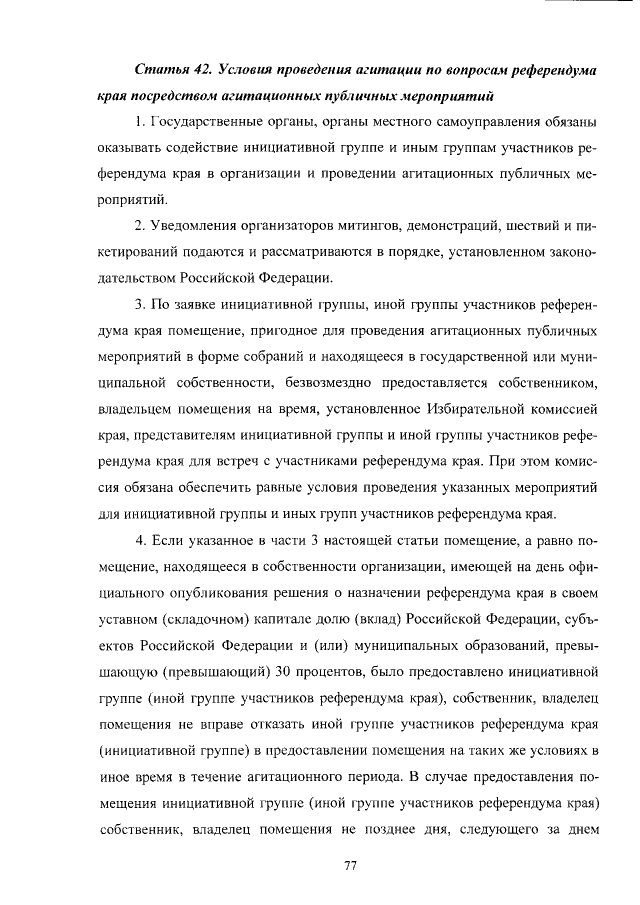 Статья 42. Условия проведения агитации по вопросам референдума края посредством агитационных публичных мероприятий

1. Государственные органы, органы местного самоуправления обязаны оказывать содействие инициативной группе и иным группам участников референдума края в организации и проведении агитационных публичных мероприятий.

2. Уведомления организаторов митингов, демонстраций, шествий и пикетирований подаются и рассматриваются в порядке, установленном законодательством Российской Федерации.

3. По заявке инициативной группы, иной группы участников референдума края помещение, пригодное для проведения агитационных публичных мероприятий в форме собраний и находящееся в государственной или муниципальной собственности, безвозмездно предоставляется собственником, владельцем помещения на время, установленное Избирательной комиссией края, представителям инициативной группы и иной группы участников референдума края для встреч с участниками референдума края. При этом комиссия обязана обеспечить равные условия проведения указанных мероприятий для инициативной группы и иных групп участников референдума края.

4. Если указанное в части 3 настоящей статьи помещение, а равно помещение, находящееся в собственности организации, имеющей на день официального опубликования решения о назначении референдума края в своем уставном (складочном) капитале долю (вклад) Российской Федерации, субъектов Российской Федерации и (или) муниципальных образований, превышающую (превышающий) 30 процентов, было предоставлено инициативной группе (иной группе участников референдума края), собственник, владелец помещения не вправе отказать иной группе участников референдума края (инициативной группе) в предоставлении помещения на таких же условиях в иное время в течение агитационного периода. В случае предоставления помещения инициативной группе (иной группе участников референдума края) собственник, владелец помещения не позднее дня, следующего за днем

77